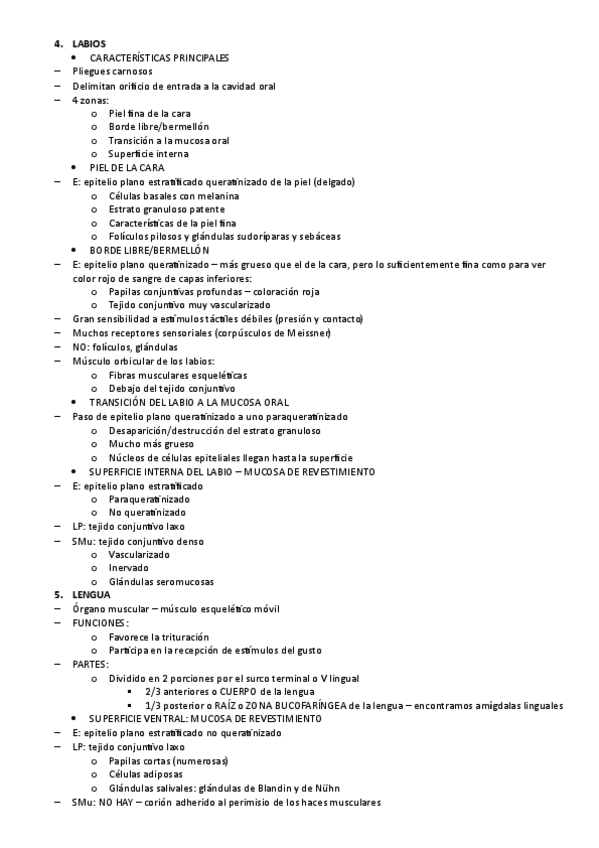 4. LABIOS
• CARACTERÍSTICAS PRINCIPALES
– Pliegues carnosos
– Delimitan orificio de entrada a la cavidad oral
– 4 zonas:
o Piel fina de la cara
o Borde libre/bermellón
o Transición a la mucosa oral
o Superficie interna
• PIEL DE LA CARA
– E: epitelio plano estratificado queratinizado de la piel (delgado)
o Células basales con melanina
o Estrato granuloso patente
o Características de la piel fina
o Folículos pilosos y glándulas sudoríparas y sebáceas
• BORDE LIBRE/BERMELLÓN
– E: epitelio plano queratinizado – más grueso que el de la cara, pero lo suficientemente fina como para ver color rojo de sangre de capas inferiores:
o Papilas conjuntivas profundas – coloración roja
o Tejido conjuntivo muy vascularizado
– Gran sensibilidad a estímulos táctiles débiles (presión y contacto)
– Muchos receptores sensoriales (corpúsculos de Meissner)
– NO: folículos, glándulas
– Músculo orbicular de los labios:
o Fibras musculares esqueléticas
o Debajo del tejido conjuntivo
• TRANSICIÓN DEL LABIO A LA MUCOSA ORAL
– Paso de epitelio plano queratinizado a uno paraqueratinizado
o Desaparición/destrucción del estrato granuloso
o Mucho más grueso
o Núcleos de células epiteliales llegan hasta la superficie
• SUPERFICIE INTERNA DEL LABIO – MUCOSA DE REVESTIMIENTO
– E: epitelio plano estratificado
o Paraqueratinizado
o No queratinizado
– LP: tejido conjuntivo laxo
– SMu: tejido conjuntivo denso
o Vascularizado
o Inervado
o Glándulas seromucosas
5. LENGUA
– Órgano muscular – músculo esquelético móvil
– FUNCIONES:
o Favorece la trituración
o Participa en la recepción de estímulos del gusto
– PARTES:
o Dividido en 2 porciones por el surco terminal o V lingual
▪ 2/3 anteriores o CUERPO de la lengua
▪ 1/3 posterior o RAÍZ o ZONA BUCOFARÍNGEA de la lengua – encontramos amígdalas linguales
• SUPERFICIE VENTRAL: MUCOSA DE REVESTIMIENTO
– E: epitelio plano estratificado no queratinizado
– LP: tejido conjuntivo laxo
o Papilas cortas (numerosas)
o Células adiposas
o Glándulas salivales: glándulas de Blandin y de Nühn
– SMu: NO HAY – corión adherido al perimisio de los haces musculares